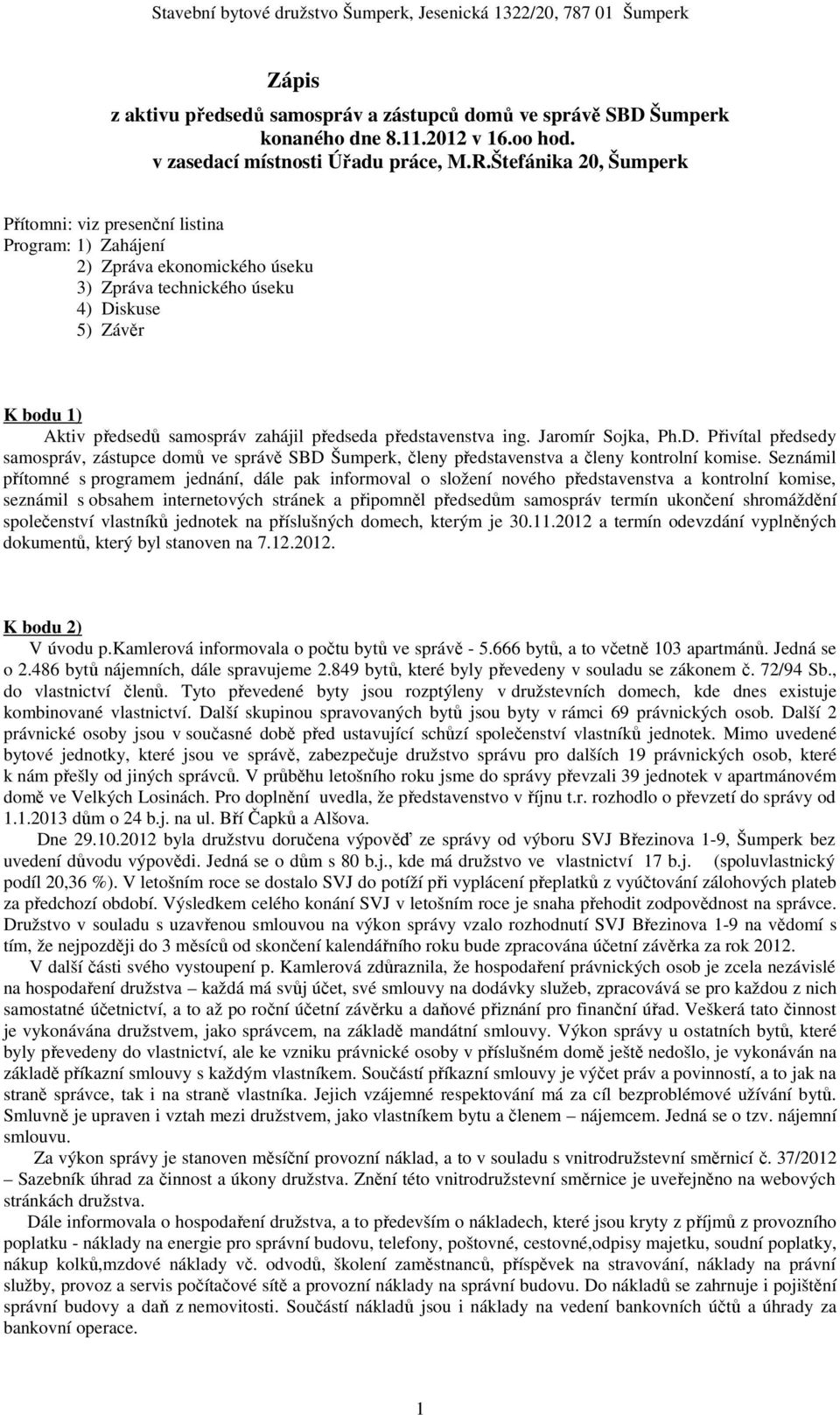 Stavební bytové družstvo Šumperk, Jesenická 1322/20, 787 01 Šumperk

Zápis
z aktivu předsedů samospráv a zástupců domů ve správě SBD Šumperk konaného dne 8.11.2012 v 16.oo hod. v zasedací místnosti Úřadu práce, M.R.Štefánika 20, Šumperk

Přítomni: viz presenční listina
Program: 1) Zahájení
2) Zpráva ekonomického úseku
3) Zpráva technického úseku
4) Diskuse
5) Závěr

K bodu 1)
Aktiv předsedů samospráv zahájil předseda představenstva ing. Jaromír Sojka, Ph.D. Přivítal předsedy samospráv, zástupce domů ve správě SBD Šumperk, členy představenstva a členy kontrolní komise. Seznámil přítomné s programem jednání, dále pak informoval o složení nového představenstva a kontrolní komise, seznámil s obsahem internetových stránek a připomněl předsedům samospráv termín ukončení shromáždění společenství vlastníků jednotek na příslušných domech, kterým je 30.11.2012 a termín odevzdání vyplněných dokumentů, který byl stanoven na 7.12.2012.

K bodu 2)
V úvodu p.Kamlerová informovala o počtu bytů ve správě - 5.666 bytů, a to včetně 103 apartmánů. Jedná se o 2.486 bytů nájemních, dále spravujeme 2.849 bytů, které byly převedeny v souladu se zákonem č. 72/94 Sb., do vlastnictví členů. Tyto převedené byty jsou rozptýleny v družstevních domech, kde dnes existuje kombinované vlastnictví. Další skupinou spravovaných bytů jsou byty v rámci 69 právnických osob. Další 2 právnické osoby jsou v současné době před ustavující schůzí společenství vlastníků jednotek. Mimo uvedené bytové jednotky, které jsou ve správě, zabezpečuje družstvo správu pro dalších 19 právnických osob, které k nám přešly od jiných správců. V průběhu letošního roku jsme do správy převzali 39 jednotek v apartmánovém domě ve Velkých Losinách. Pro doplnění uvedla, že představenstvo v říjnu t.r. rozhodlo o převzetí do správy od 1.1.2013 dům o 24 b.j. na ul. Bří Čapků a Alšova.
Dne 29.10.2012 byla družstvu doručena výpověď ze správy od výboru SVJ Březinova 1-9, Šumperk bez uvedení důvodu výpovědi. Jedná se o dům s 80 b.j., kde má družstvo ve vlastnictví 17 b.j. (spoluvlastnický podíl 20,36 %). V letošním roce se dostalo SVJ do potíží při vyplácení přeplatků z vyúčtování zálohových plateb za předchozí období. Výsledkem celého konání SVJ v letošním roce je snaha přehodit zodpovědnost na správce. Družstvo v souladu s uzavřenou smlouvou na výkon správy vzalo rozhodnutí SVJ Březinova 1-9 na vědomí s tím, že nejpozději do 3 měsíců od skončení kalendářního roku bude zpracována účetní závěrka za rok 2012.
V další části svého vystoupení p. Kamlerová zdůraznila, že hospodaření právnických osob je zcela nezávislé na hospodaření družstva – každá má svůj účet, své smlouvy na dodávky služeb, zpracovává se pro každou z nich samostatné účetnictví, a to až po roční účetní závěrku a daňové přiznání pro finanční úřad. Veškerá tato činnost je vykonávána družstvem, jako správcem, na základě mandátní smlouvy. Výkon správy u ostatních bytů, které byly převedeny do vlastnictví, ale ke vzniku právnické osoby v příslušném domě ještě nedošlo, je vykonáván na základě příkazní smlouvy s každým vlastníkem. Součástí příkazní smlouvy je výčet práv a povinností, a to jak na straně správce, tak i na straně vlastníka. Jejich vzájemné respektování má za cíl bezproblémové užívání bytů. Smluvně je upraven i vztah mezi družstvem, jako vlastníkem bytu a členem – nájemcem. Jedná se o tzv. nájemní smlouvu.
Za výkon správy je stanoven měsíční provozní náklad, a to v souladu s vnitrodružstevní směrnicí č. 37/2012 – Sazebník úhrad za činnost a úkony družstva. Znění této vnitrodružstevní směrnice je uveřejněno na webových stránkách družstva.
Dále informovala o hospodaření družstva, a to především o nákladech, které jsou kryty z příjmů z provozního poplatku - náklady na energie pro správní budovu, telefony, poštovné, cestovné,odpisy majetku, soudní poplatky, nákup kolků,mzdové náklady vč. odvodů, školení zaměstnanců, příspěvek na stravování, náklady na právní služby, provoz a servis počítačové sítě a provozní náklady na správní budovu. Do nákladů se zahrnuje i pojištění správní budovy a daň z nemovitosti. Součástí nákladů jsou i náklady na vedení bankovních účtů a úhrady za bankovní operace.

1